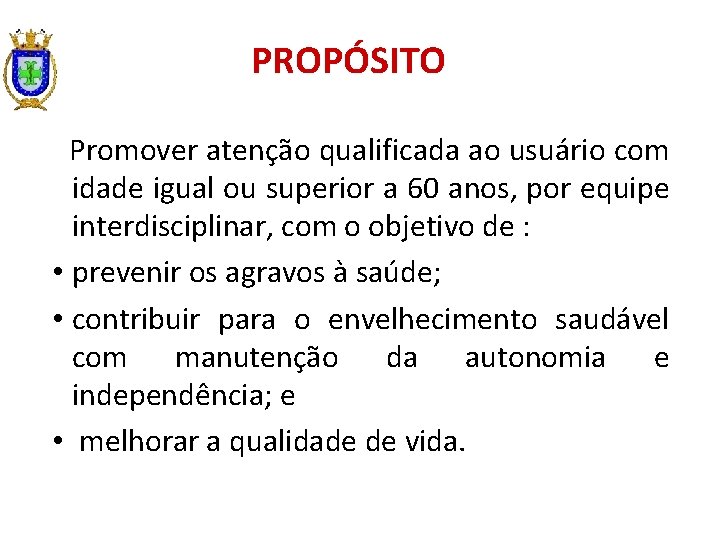 PROPÓSITO

Promover atenção qualificada ao usuário com idade igual ou superior a 60 anos, por equipe interdisciplinar, com o objetivo de :

• prevenir os agravos à saúde;

• contribuir para o envelhecimento saudável com manutenção da autonomia e independência; e

• melhorar a qualidade de vida.